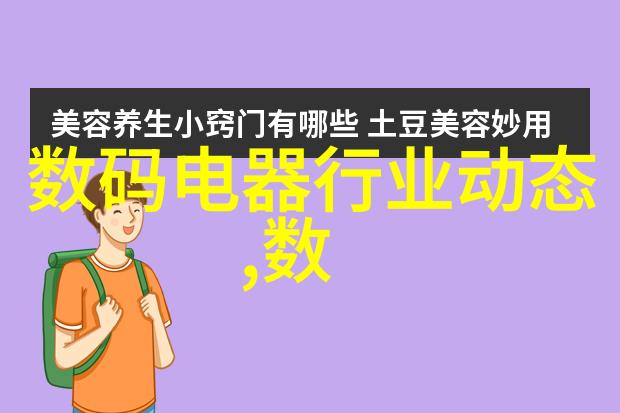 美容养生小窍门有哪些 土豆美容妙用

数码电器行业动态,数